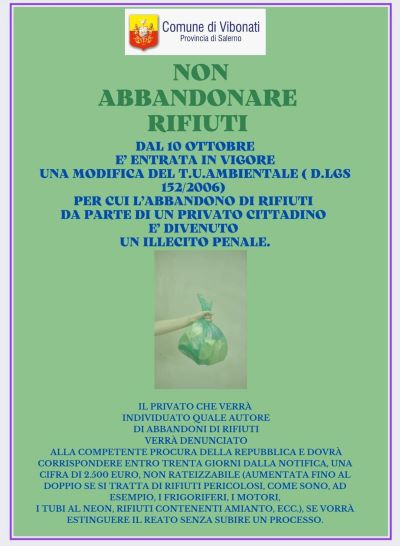 Comune di Vibonati
Provincia di Salerno

NON ABBANDONARE RIFIUTI

DAL 10 OTTOBRE
E' ENTRATA IN VIGORE
UNA MODIFICA DEL T.U.AMBIENTALE ( D.LGS 152/2006)
PER CUI L'ABBANDONO DI RIFIUTI
DA PARTE DI UN PRIVATO CITTADINO
E' DIVENUTO
UN ILLECITO PENALE.

IL PRIVATO CHE VERRÀ INDIVIDUATO QUALE AUTORE DI ABBANDONI DI RIFIUTI VERRÀ DENUNCIATO ALLA COMPETENTE PROCURA DELLA REPUBBLICA E DOVRÀ CORRISPONDERE ENTRO TRENTA GIORNI DALLA NOTIFICA, UNA CIFRA DI 2.500 EURO, NON RATEIZZABILE (AUMENTATA FINO AL DOPPIO SE SI TRATTA DI RIFIUTI PERICOLOSI, COME SONO, AD ESEMPIO, I FRIGORIFERI, I MOTORI, I TUBI AL NEON, RIFIUTI CONTENENTI AMIANTO, ECC.), SE VORRÀ ESTINGUERE IL REATO SENZA SUBIRE UN PROCESSO.